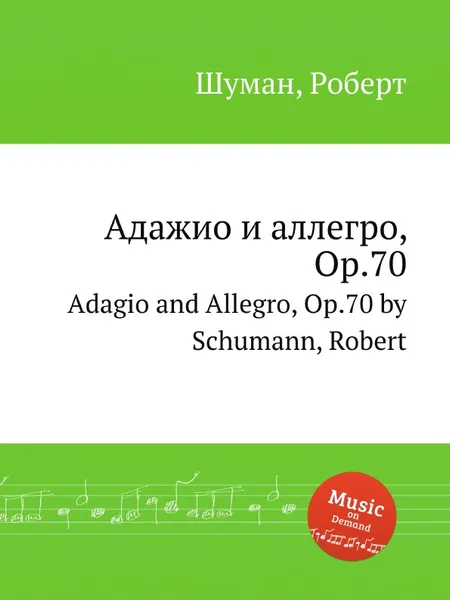 Шуман, Роберт

Адажио и аллегро, Op.70

Adagio and Allegro, Op.70 by Schumann, Robert

Music on Demand